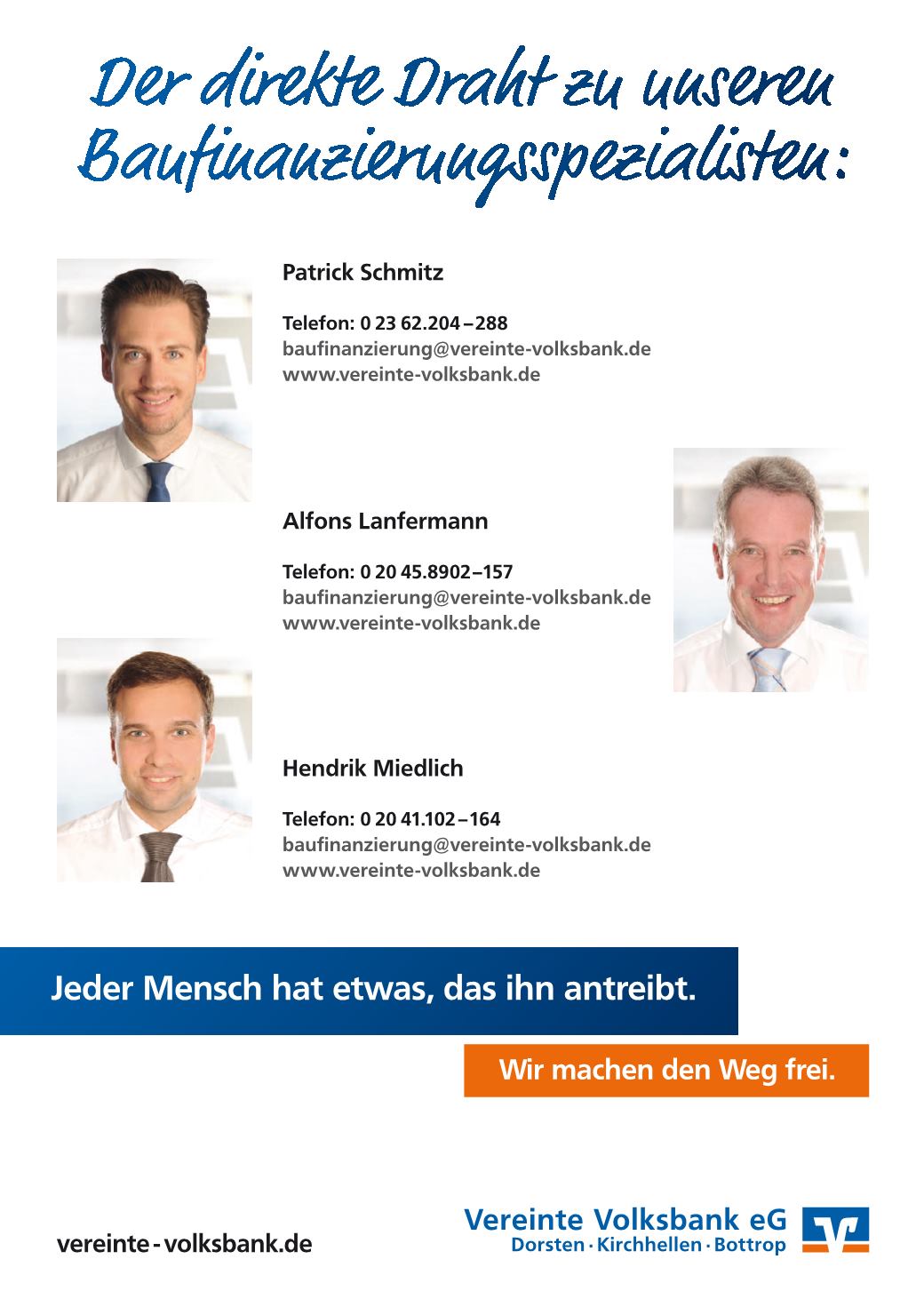 Der direkte Draht zu unseren Baufinanzierungsspezialisten:

Patrick Schmitz

Telefon: 0 23 62.204 – 288
baufinanzierung@vereinte-volksbank.de
www.vereinte-volksbank.de

Alfons Lanfermann

Telefon: 0 20 45.8902 – 157
baufinanzierung@vereinte-volksbank.de
www.vereinte-volksbank.de

Hendrik Miedlich

Telefon: 0 20 41.102 – 164
baufinanzierung@vereinte-volksbank.de
www.vereinte-volksbank.de

Jeder Mensch hat etwas, das ihn antreibt.

Wir machen den Weg frei.

vereinte - volksbank.de

Vereinte Volksbank eG
Dorsten · Kirchhellen · Bottrop